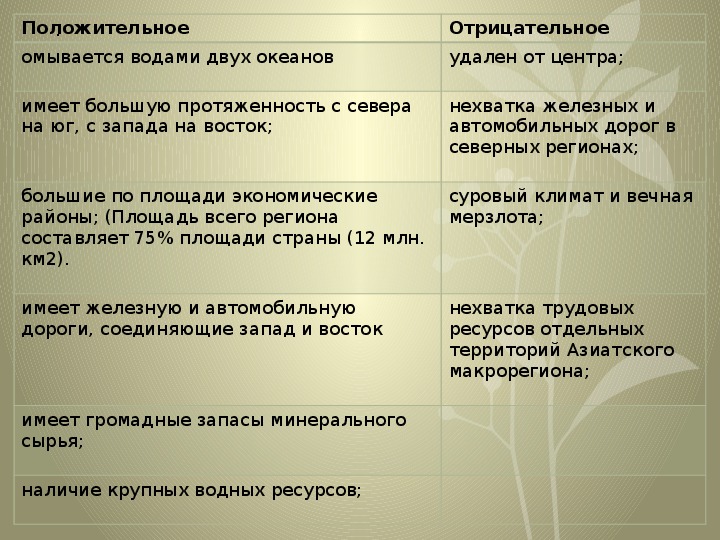 | Положительное | Отрицательное |
|---|---|
| омывается водами двух океанов | удален от центра; |
| имеет большую протяженность с севера на юг, с запада на восток; | нехватка железных и автомобильных дорог в северных регионах; |
| большие по площади экономические районы; (Площадь всего региона составляет 75% площади страны (12 млн. км2). | суровый климат и вечная мерзлота; |
| имеет железную и автомобильную дороги, соединяющие запад и восток | нехватка трудовых ресурсов отдельных территорий Азиатского макрорегиона; |
| имеет громадные запасы минерального сырья; | |
| наличие крупных водных ресурсов; | |